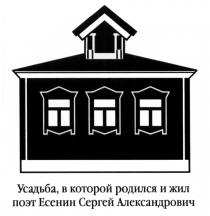 Усадьба, в которой родился и жил поэт Есенин Сергей Александрович